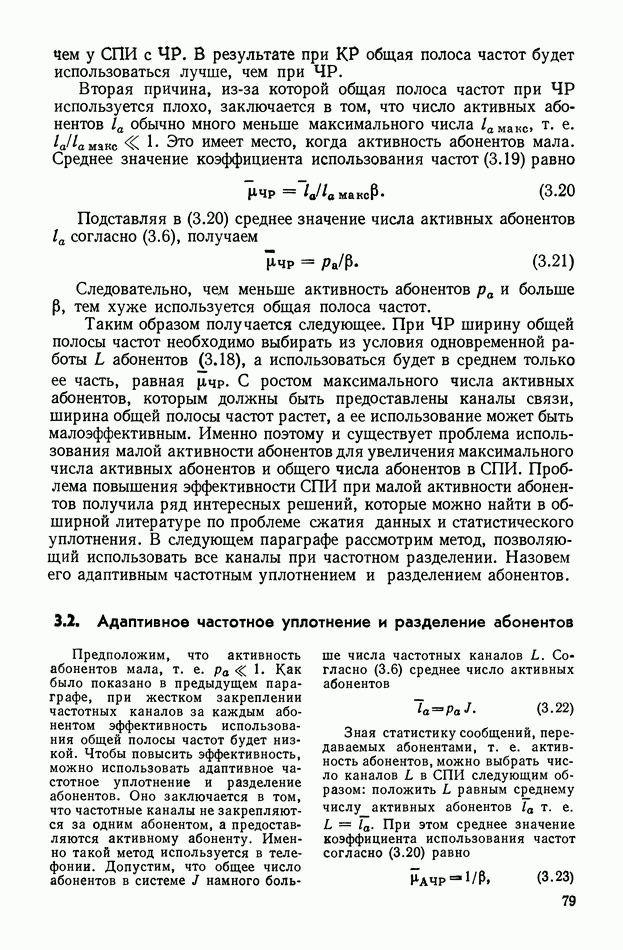 чем у СПИ с ЧР. В результате при КР общая полоса частот будет использоваться лучше, чем при ЧР.

Вторая причина, из-за которой общая полоса частот при ЧР используется плохо, заключается в том, что число активных абонентов $l_a$ обычно много меньше максимального числа $l_{a\,макс}$, т. е. $l_a/l_{a\,макс} \ll 1$. Это имеет место, когда активность абонентов мала. Среднее значение коэффициента использования частот (3.19) равно

$\overline{\mu}_{ЧР} = \overline{l}_a/l_{a\,макс}\beta.$ (3.20

Подставляя в (3.20) среднее значение числа активных абонентов $l_a$ согласно (3.6), получаем

$\overline{\mu}_{ЧР} = p_a/\beta.$ (3.21)

Следовательно, чем меньше активность абонентов $p_a$ и больше $\beta$, тем хуже используется общая полоса частот.

Таким образом получается следующее. При ЧР ширину общей полосы частот необходимо выбирать из условия одновременной работы $L$ абонентов (3.18), а использоваться будет в среднем только ее часть, равная $\overline{\mu}_{ЧР}$. С ростом максимального числа активных абонентов, которым должны быть предоставлены каналы связи, ширина общей полосы частот растет, а ее использование может быть малоэффективным. Именно поэтому и существует проблема использования малой активности абонентов для увеличения максимального числа активных абонентов и общего числа абонентов в СПИ. Проблема повышения эффективности СПИ при малой активности абонентов получила ряд интересных решений, которые можно найти в обширной литературе по проблеме сжатия данных и статистического уплотнения. В следующем параграфе рассмотрим метод, позволяющий использовать все каналы при частотном разделении. Назовем его адаптивным частотным уплотнением и разделением абонентов.

3.2. Адаптивное частотное уплотнение и разделение абонентов

Предположим, что активность абонентов мала, т. е. $p_a \ll 1$. Как было показано в предыдущем параграфе, при жестком закреплении частотных каналов за каждым абонентом эффективность использования общей полосы частот будет низкой. Чтобы повысить эффективность, можно использовать адаптивное частотное уплотнение и разделение абонентов. Оно заключается в том, что частотные каналы не закрепляются за одним абонентом, а предоставляются активному абоненту. Именно такой метод используется в телефонии. Допустим, что общее число абонентов в системе $J$ намного больше числа частотных каналов $L$. Согласно (3.6) среднее число активных абонентов

$\overline{l}_a = p_a J.$ (3.22)

Зная статистику сообщений, передаваемых абонентами, т. е. активность абонентов, можно выбрать число каналов $L$ в СПИ следующим образом: положить $L$ равным среднему числу активных абонентов $\overline{l}_a$ т. е. $L = \overline{l}_a$. При этом среднее значение коэффициента использования частот согласно (3.20) равно

$\overline{\mu}_{АЧР} = 1/\beta,$ (3.23)

79